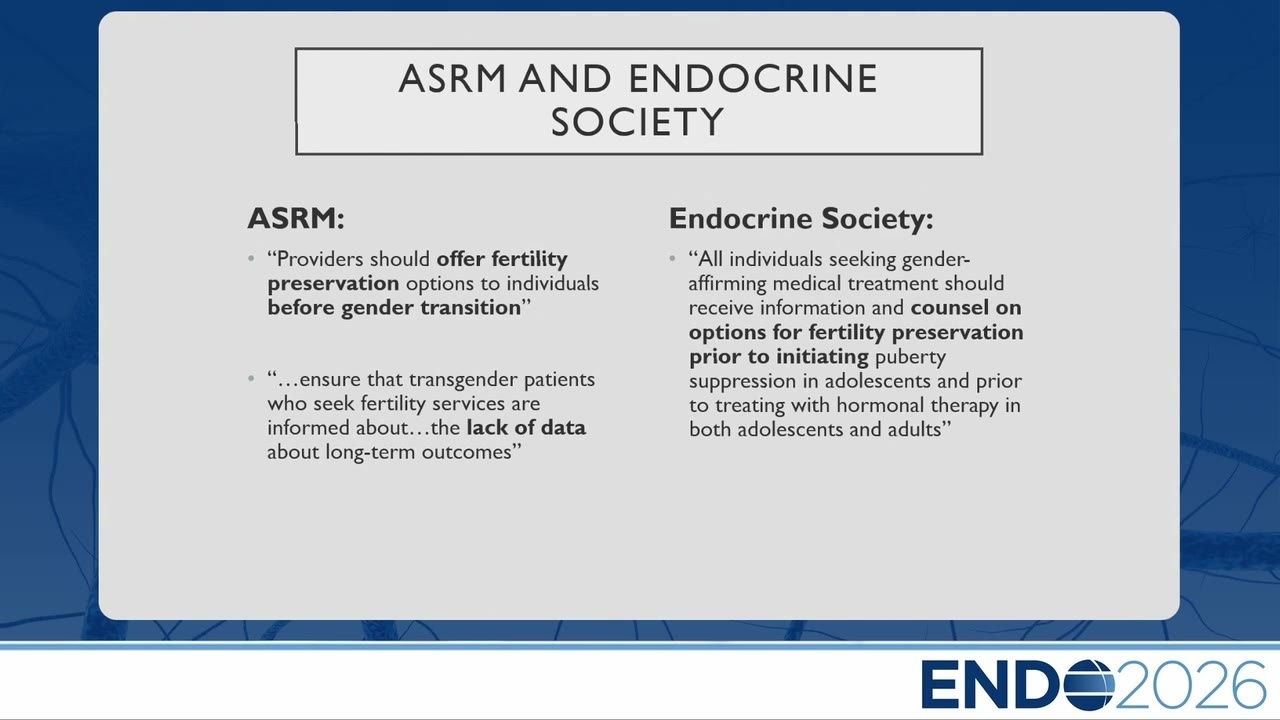 ASRM AND ENDOCRINE SOCIETY

ASRM:

• "Providers should offer fertility preservation options to individuals before gender transition"

• "…ensure that transgender patients who seek fertility services are informed about…the lack of data about long-term outcomes"

Endocrine Society:

• "All individuals seeking gender-affirming medical treatment should receive information and counsel on options for fertility preservation prior to initiating puberty suppression in adolescents and prior to treating with hormonal therapy in both adolescents and adults"

ENDO2026